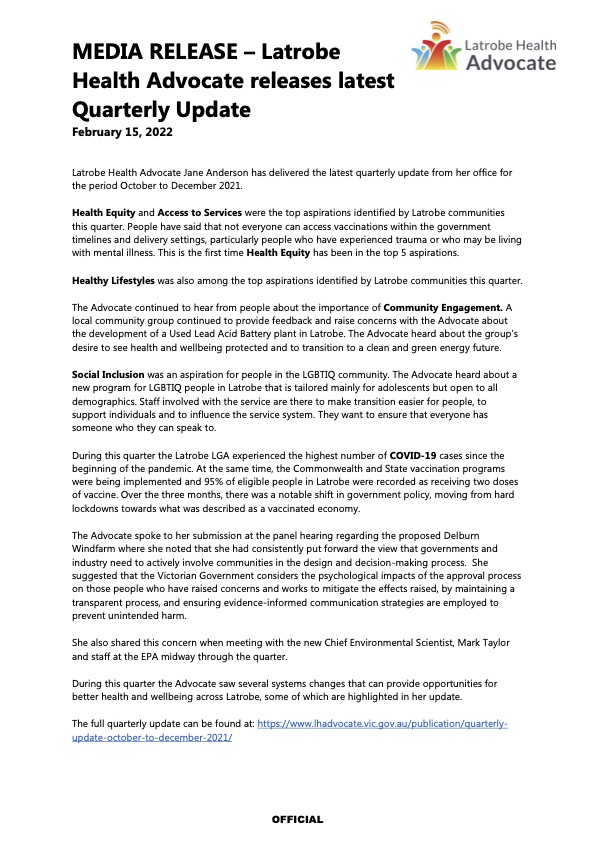 MEDIA RELEASE – Latrobe Health Advocate releases latest Quarterly Update

Latrobe Health Advocate

February 15, 2022

Latrobe Health Advocate Jane Anderson has delivered the latest quarterly update from her office for the period October to December 2021.

Health Equity and Access to Services were the top aspirations identified by Latrobe communities this quarter. People have said that not everyone can access vaccinations within the government timelines and delivery settings, particularly people who have experienced trauma or who may be living with mental illness. This is the first time Health Equity has been in the top 5 aspirations.

Healthy Lifestyles was also among the top aspirations identified by Latrobe communities this quarter.

The Advocate continued to hear from people about the importance of Community Engagement. A local community group continued to provide feedback and raise concerns with the Advocate about the development of a Used Lead Acid Battery plant in Latrobe. The Advocate heard about the group's desire to see health and wellbeing protected and to transition to a clean and green energy future.

Social Inclusion was an aspiration for people in the LGBTIQ community. The Advocate heard about a new program for LGBTIQ people in Latrobe that is tailored mainly for adolescents but open to all demographics. Staff involved with the service are there to make transition easier for people, to support individuals and to influence the service system. They want to ensure that everyone has someone who they can speak to.

During this quarter the Latrobe LGA experienced the highest number of COVID-19 cases since the beginning of the pandemic. At the same time, the Commonwealth and State vaccination programs were being implemented and 95% of eligible people in Latrobe were recorded as receiving two doses of vaccine. Over the three months, there was a notable shift in government policy, moving from hard lockdowns towards what was described as a vaccinated economy.

The Advocate spoke to her submission at the panel hearing regarding the proposed Delburn Windfarm where she noted that she had consistently put forward the view that governments and industry need to actively involve communities in the design and decision-making process. She suggested that the Victorian Government considers the psychological impacts of the approval process on those people who have raised concerns and works to mitigate the effects raised, by maintaining a transparent process, and ensuring evidence-informed communication strategies are employed to prevent unintended harm.

She also shared this concern when meeting with the new Chief Environmental Scientist, Mark Taylor and staff at the EPA midway through the quarter.

During this quarter the Advocate saw several systems changes that can provide opportunities for better health and wellbeing across Latrobe, some of which are highlighted in her update.

The full quarterly update can be found at: https://www.lhadvocate.vic.gov.au/publication/quarterly-update-october-to-december-2021/

OFFICIAL